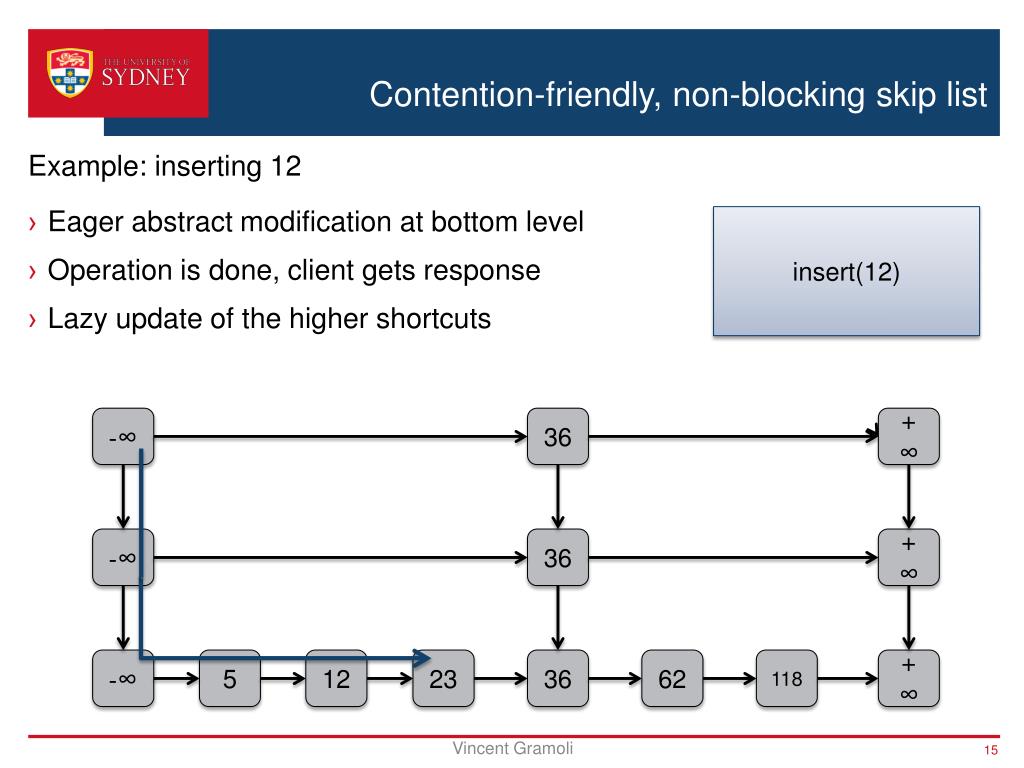 THE UNIVERSITY OF SYDNEY

Contention-friendly, non-blocking skip list

Example: inserting 12

› Eager abstract modification at bottom level

› Operation is done, client gets response

› Lazy update of the higher shortcuts

insert(12)

-∞
36
+∞
-∞
36
+∞
-∞
5
12
23
36
62
118
+∞

Vincent Gramoli

15